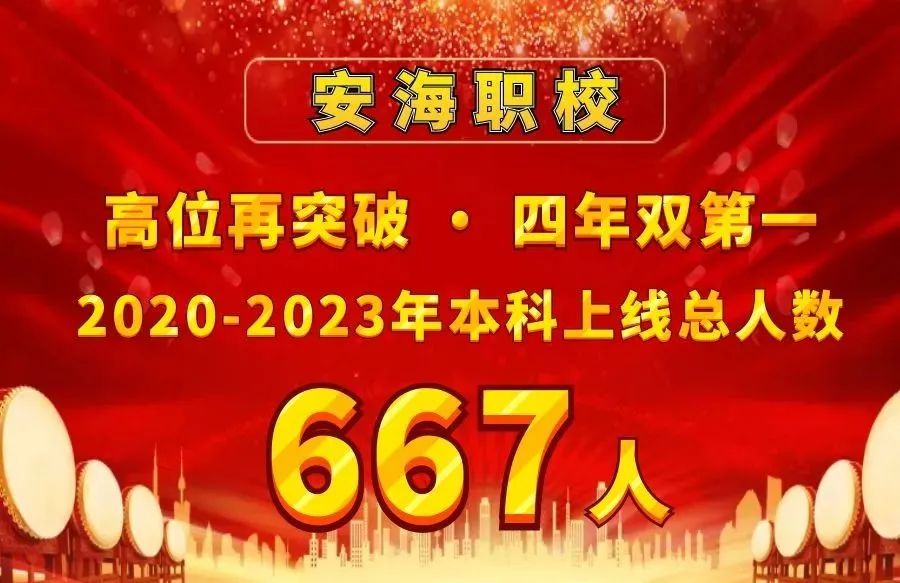 安海职校

高位再突破 · 四年双第一

2020-2023年本科上线总人数

667人